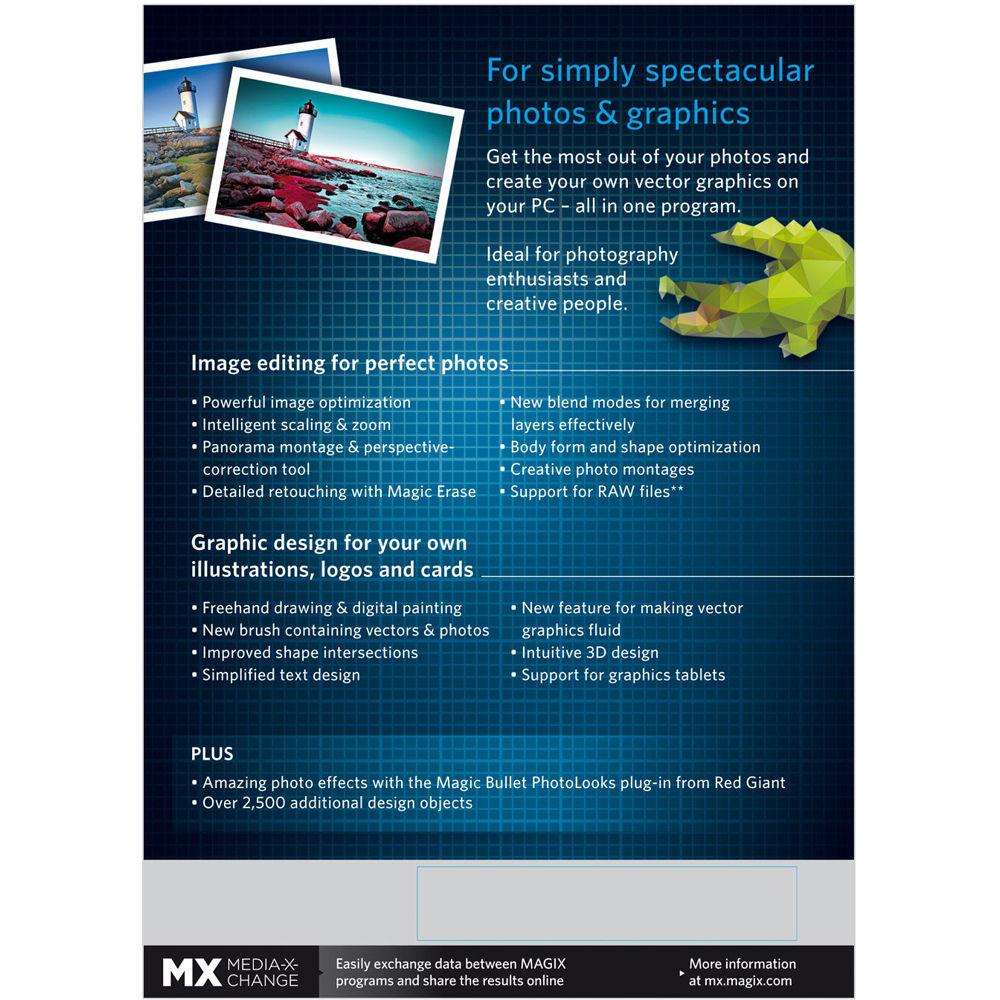 For simply spectacular photos & graphics

Get the most out of your photos and create your own vector graphics on your PC – all in one program.

Ideal for photography enthusiasts and creative people.

Image editing for perfect photos

• Powerful image optimization
• Intelligent scaling & zoom
• Panorama montage & perspective-correction tool
• Detailed retouching with Magic Erase

• New blend modes for merging layers effectively
• Body form and shape optimization
• Creative photo montages
• Support for RAW files**

Graphic design for your own illustrations, logos and cards

• Freehand drawing & digital painting
• New brush containing vectors & photos
• Improved shape intersections
• Simplified text design

• New feature for making vector graphics fluid
• Intuitive 3D design
• Support for graphics tablets

PLUS

• Amazing photo effects with the Magic Bullet PhotoLooks plug-in from Red Giant
• Over 2,500 additional design objects

MX MEDIA-X-CHANGE

Easily exchange data between MAGIX programs and share the results online

More information at mx.magix.com